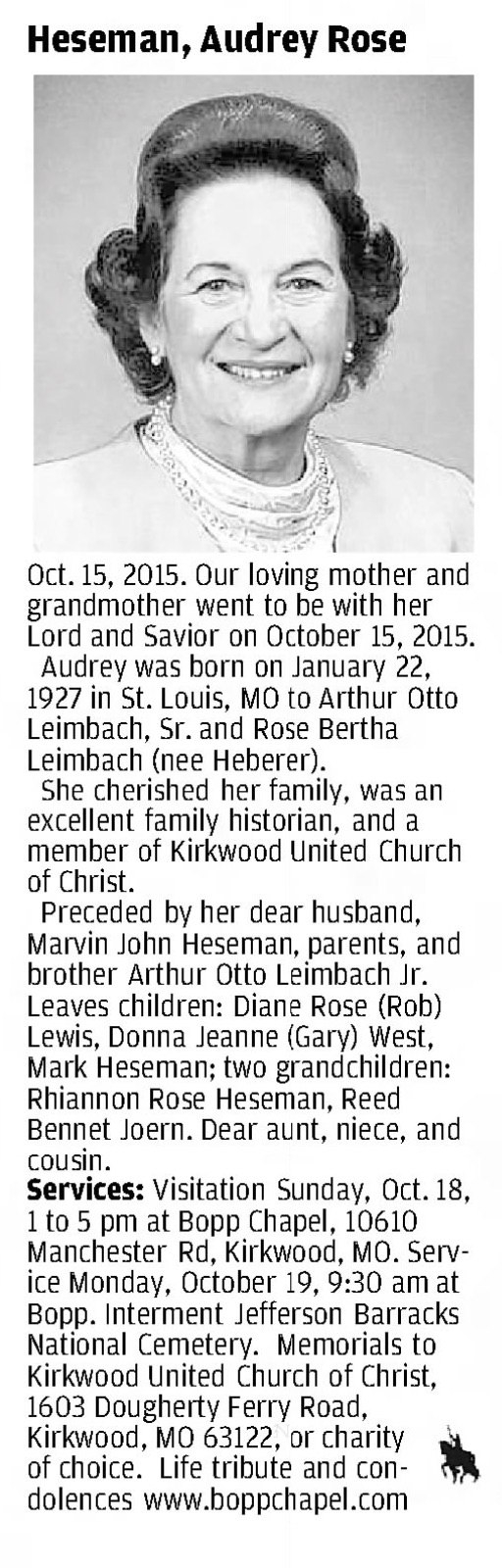 Heseman, Audrey Rose

Oct. 15, 2015. Our loving mother and grandmother went to be with her Lord and Savior on October 15, 2015.

Audrey was born on January 22, 1927 in St. Louis, MO to Arthur Otto Leimbach, Sr. and Rose Bertha Leimbach (nee Heberer).

She cherished her family, was an excellent family historian, and a member of Kirkwood United Church of Christ.

Preceded by her dear husband, Marvin John Heseman, parents, and brother Arthur Otto Leimbach Jr. Leaves children: Diane Rose (Rob) Lewis, Donna Jeanne (Gary) West, Mark Heseman; two grandchildren: Rhiannon Rose Heseman, Reed Bennet Joern. Dear aunt, niece, and cousin.

Services: Visitation Sunday, Oct. 18, 1 to 5 pm at Bopp Chapel, 10610 Manchester Rd, Kirkwood, MO. Service Monday, October 19, 9:30 am at Bopp. Interment Jefferson Barracks National Cemetery. Memorials to Kirkwood United Church of Christ, 1603 Dougherty Ferry Road, Kirkwood, MO 63122, or charity of choice. Life tribute and condolences www.boppchapel.com